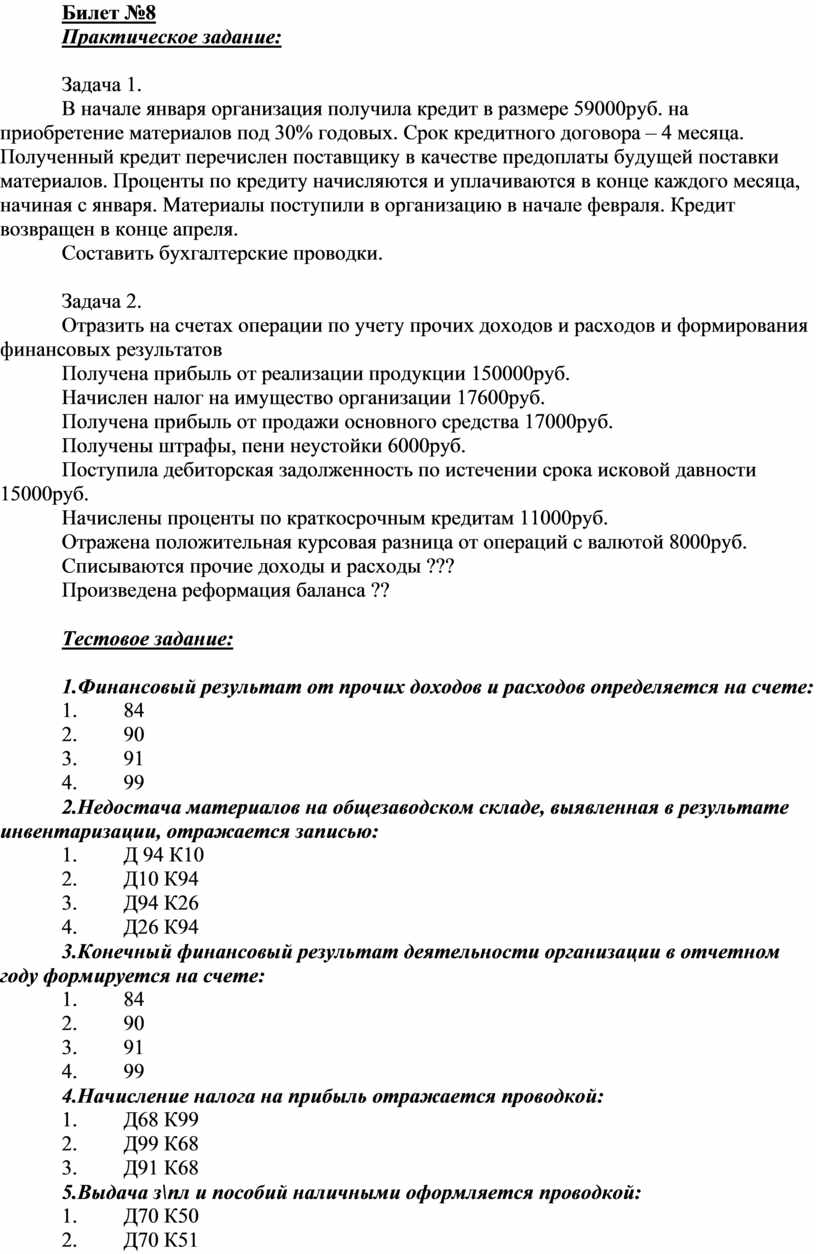 Билет №8
Практическое задание:

Задача 1.
В начале января организация получила кредит в размере 59000руб. на приобретение материалов под 30% годовых. Срок кредитного договора – 4 месяца. Полученный кредит перечислен поставщику в качестве предоплаты будущей поставки материалов. Проценты по кредиту начисляются и уплачиваются в конце каждого месяца, начиная с января. Материалы поступили в организацию в начале февраля. Кредит возвращен в конце апреля.
Составить бухгалтерские проводки.

Задача 2.
Отразить на счетах операции по учету прочих доходов и расходов и формирования финансовых результатов
Получена прибыль от реализации продукции 150000руб.
Начислен налог на имущество организации 17600руб.
Получена прибыль от продажи основного средства 17000руб.
Получены штрафы, пени неустойки 6000руб.
Поступила дебиторская задолженность по истечении срока исковой давности 15000руб.
Начислены проценты по краткосрочным кредитам 11000руб.
Отражена положительная курсовая разница от операций с валютой 8000руб.
Списываются прочие доходы и расходы ???
Произведена реформация баланса ??

Тестовое задание:

1.Финансовый результат от прочих доходов и расходов определяется на счете:
1. 84
2. 90
3. 91
4. 99
2.Недостача материалов на общезаводском складе, выявленная в результате инвентаризации, отражается записью:
1. Д 94 К10
2. Д10 К94
3. Д94 К26
4. Д26 К94
3.Конечный финансовый результат деятельности организации в отчетном году формируется на счете:
1. 84
2. 90
3. 91
4. 99
4.Начисление налога на прибыль отражается проводкой:
1. Д68 К99
2. Д99 К68
3. Д91 К68
5.Выдача з\пл и пособий наличными оформляется проводкой:
1. Д70 К50
2. Д70 К51